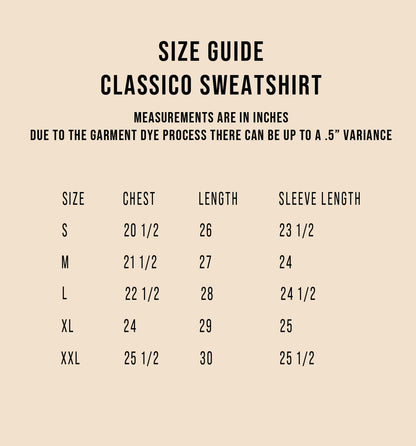 SIZE GUIDE
CLASSICO SWEATSHIRT

MEASUREMENTS ARE IN INCHES
DUE TO THE GARMENT DYE PROCESS THERE CAN BE UP TO A .5" VARIANCE

| SIZE | CHEST | LENGTH | SLEEVE LENGTH |
|---|---|---|---|
| S | 20 1/2 | 26 | 23 1/2 |
| M | 21 1/2 | 27 | 24 |
| L | 22 1/2 | 28 | 24 1/2 |
| XL | 24 | 29 | 25 |
| XXL | 25 1/2 | 30 | 25 1/2 |